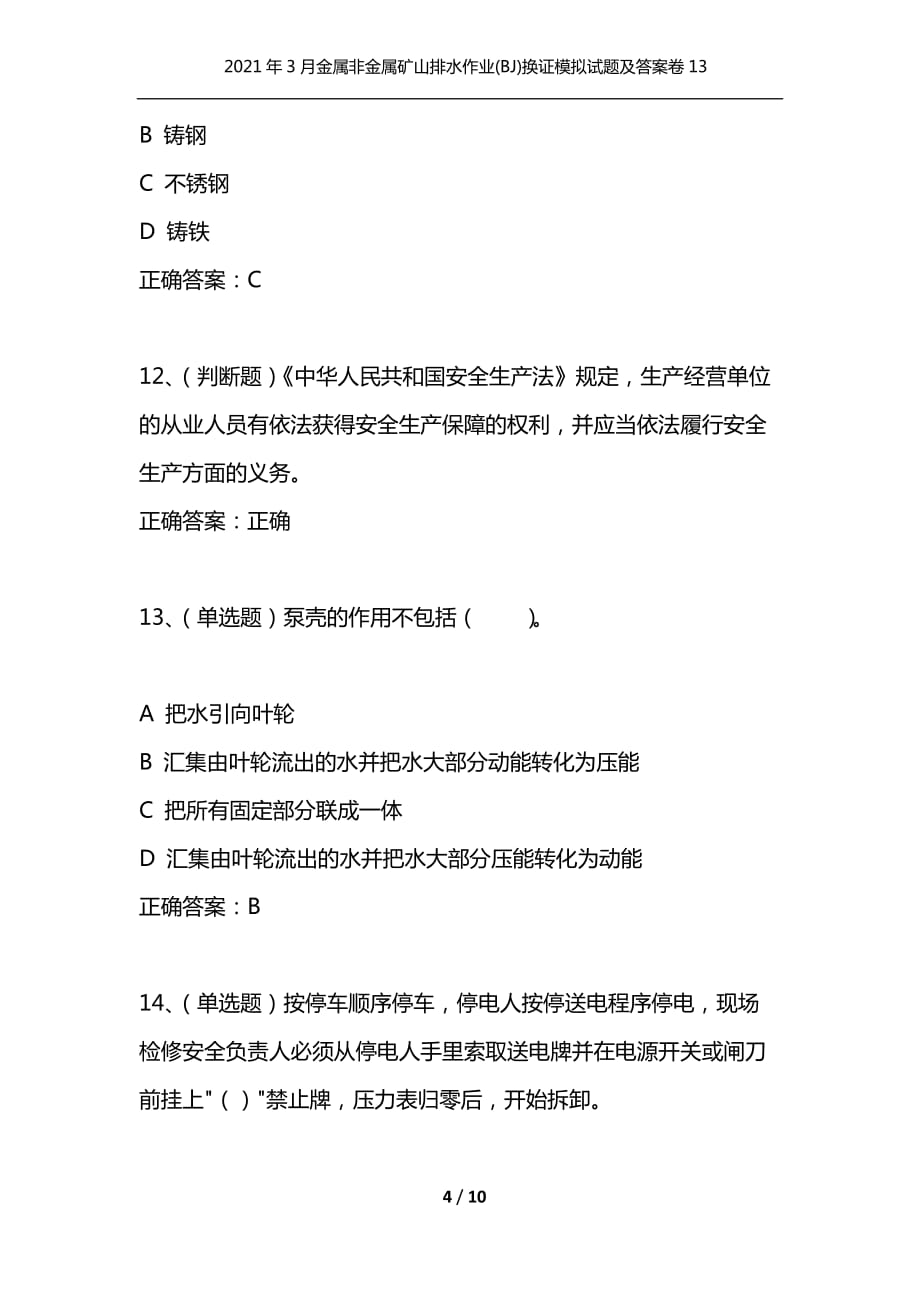 2021年3月金属非金属矿山排水作业(BJ)换证模拟试题及答案卷13

B 铸钢

C 不锈钢

D 铸铁

正确答案：C

12、（判断题）《中华人民共和国安全生产法》规定，生产经营单位的从业人员有依法获得安全生产保障的权利，并应当依法履行安全生产方面的义务。

正确答案：正确

13、（单选题）泵壳的作用不包括（ ）。

A 把水引向叶轮

B 汇集由叶轮流出的水并把水大部分动能转化为压能

C 把所有固定部分联成一体

D 汇集由叶轮流出的水并把水大部分压能转化为动能

正确答案：B

14、（单选题）按停车顺序停车，停电人按停送电程序停电，现场检修安全负责人必须从停电人手里索取送电牌并在电源开关或闸刀前挂上"（ ）"禁止牌，压力表归零后，开始拆卸。

4 / 10